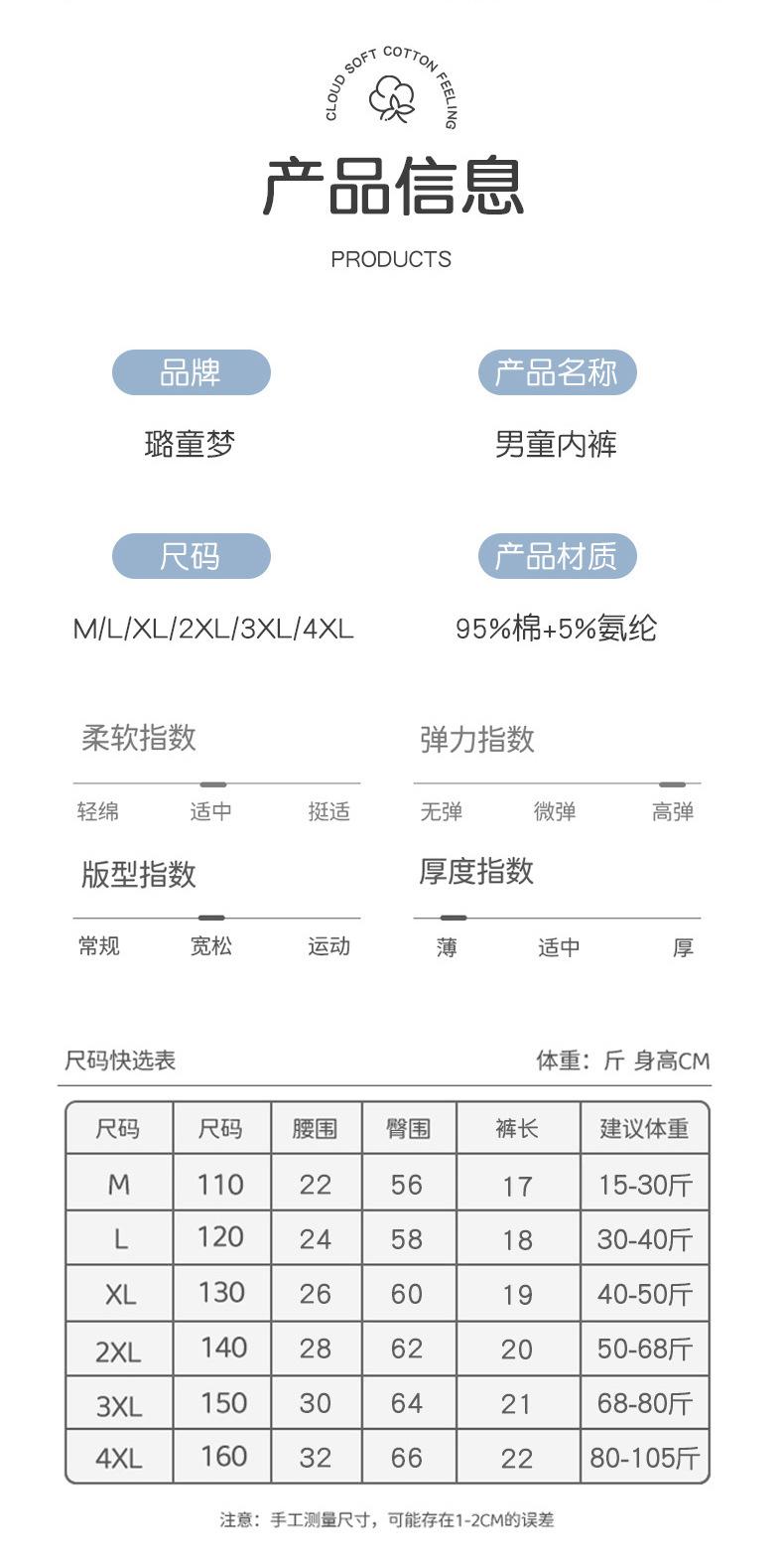 CLOUD SOFT COTTON FEELING

产品信息

PRODUCTS

品牌

璐童梦

产品名称

男童内裤

尺码

M/L/XL/2XL/3XL/4XL

产品材质

95%棉+5%氨纶

柔软指数

轻绵 适中 挺适

弹力指数

无弹 微弹 高弹

版型指数

常规 宽松 运动

厚度指数

薄 适中 厚

尺码快选表

体重：斤 身高CM

| 尺码 | 尺码 | 腰围 | 臀围 | 裤长 | 建议体重 |
|---|---|---|---|---|---|
| M | 110 | 22 | 56 | 17 | 15-30斤 |
| L | 120 | 24 | 58 | 18 | 30-40斤 |
| XL | 130 | 26 | 60 | 19 | 40-50斤 |
| 2XL | 140 | 28 | 62 | 20 | 50-68斤 |
| 3XL | 150 | 30 | 64 | 21 | 68-80斤 |
| 4XL | 160 | 32 | 66 | 22 | 80-105斤 |

注意：手工测量尺寸，可能存在1-2CM的误差